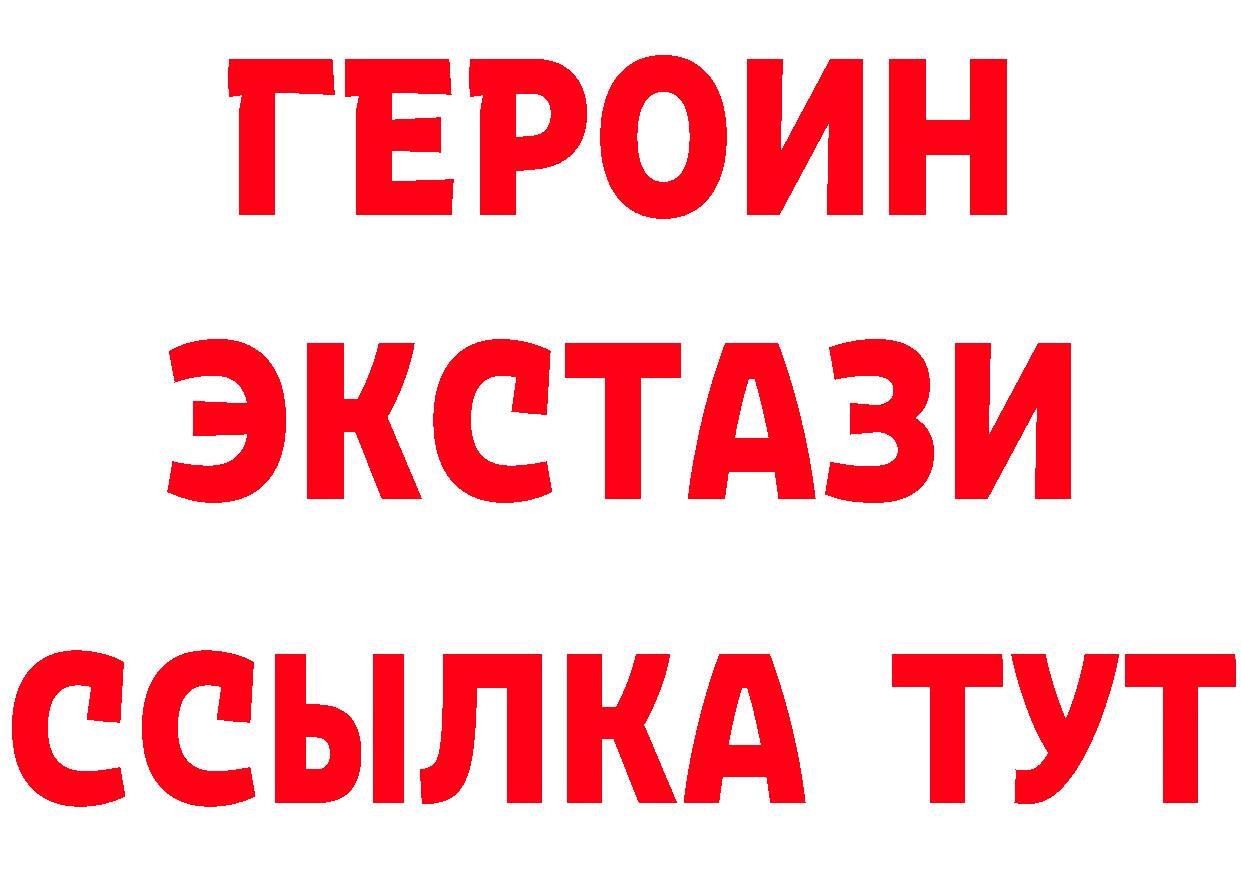 ГЕРОИН
ЭКСТАЗИ
ССЫЛКА ТУТ